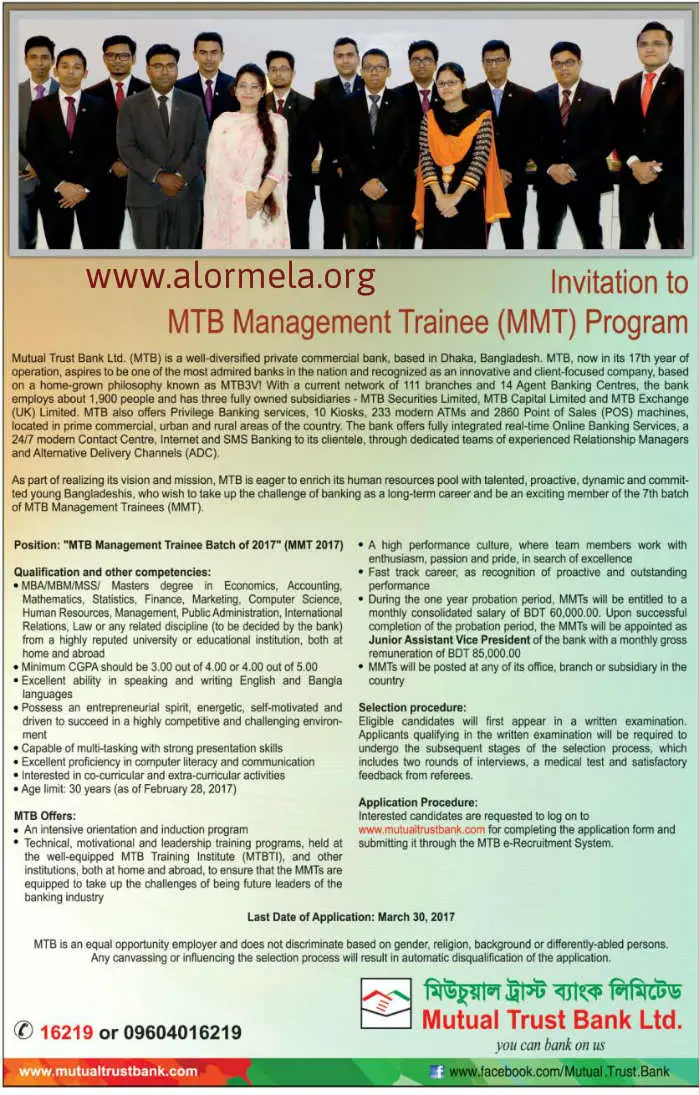 www.alormela.org

Invitation to
MTB Management Trainee (MMT) Program

Mutual Trust Bank Ltd. (MTB) is a well-diversified private commercial bank, based in Dhaka, Bangladesh. MTB, now in its 17th year of operation, aspires to be one of the most admired banks in the nation and recognized as an innovative and client-focused company, based on a home-grown philosophy known as MTB3V! With a current network of 111 branches and 14 Agent Banking Centres, the bank employs about 1,900 people and has three fully owned subsidiaries - MTB Securities Limited, MTB Capital Limited and MTB Exchange (UK) Limited. MTB also offers Privilege Banking services, 10 Kiosks, 233 modern ATMs and 2860 Point of Sales (POS) machines, located in prime commercial, urban and rural areas of the country. The bank offers fully integrated real-time Online Banking Services, a 24/7 modern Contact Centre, Internet and SMS Banking to its clientele, through dedicated teams of experienced Relationship Managers and Alternative Delivery Channels (ADC).

As part of realizing its vision and mission, MTB is eager to enrich its human resources pool with talented, proactive, dynamic and committed young Bangladeshis, who wish to take up the challenge of banking as a long-term career and be an exciting member of the 7th batch of MTB Management Trainees (MMT).

Position: "MTB Management Trainee Batch of 2017" (MMT 2017)

Qualification and other competencies:
• MBA/MBM/MSS/ Masters degree in Economics, Accounting, Mathematics, Statistics, Finance, Marketing, Computer Science, Human Resources, Management, Public Administration, International Relations, Law or any related discipline (to be decided by the bank) from a highly reputed university or educational institution, both at home and abroad
• Minimum CGPA should be 3.00 out of 4.00 or 4.00 out of 5.00
• Excellent ability in speaking and writing English and Bangla languages
• Possess an entrepreneurial spirit, energetic, self-motivated and driven to succeed in a highly competitive and challenging environment
• Capable of multi-tasking with strong presentation skills
• Excellent proficiency in computer literacy and communication
• Interested in co-curricular and extra-curricular activities
• Age limit: 30 years (as of February 28, 2017)

MTB Offers:
• An intensive orientation and induction program
• Technical, motivational and leadership training programs, held at the well-equipped MTB Training Institute (MTBTI), and other institutions, both at home and abroad, to ensure that the MMTs are equipped to take up the challenges of being future leaders of the banking industry
• A high performance culture, where team members work with enthusiasm, passion and pride, in search of excellence
• Fast track career, as recognition of proactive and outstanding performance
• During the one year probation period, MMTs will be entitled to a monthly consolidated salary of BDT 60,000.00. Upon successful completion of the probation period, the MMTs will be appointed as Junior Assistant Vice President of the bank with a monthly gross remuneration of BDT 85,000.00
• MMTs will be posted at any of its office, branch or subsidiary in the country

Selection procedure:
Eligible candidates will first appear in a written examination. Applicants qualifying in the written examination will be required to undergo the subsequent stages of the selection process, which includes two rounds of interviews, a medical test and satisfactory feedback from referees.

Application Procedure:
Interested candidates are requested to log on to www.mutualtrustbank.com for completing the application form and submitting it through the MTB e-Recruitment System.

Last Date of Application: March 30, 2017

MTB is an equal opportunity employer and does not discriminate based on gender, religion, background or differently-abled persons. Any canvassing or influencing the selection process will result in automatic disqualification of the application.

16219 or 09604016219

মিউচুয়াল ট্রাস্ট ব্যাংক লিমিটেড
Mutual Trust Bank Ltd.
you can bank on us

www.mutualtrustbank.com
www.facebook.com/Mutual.Trust.Bank